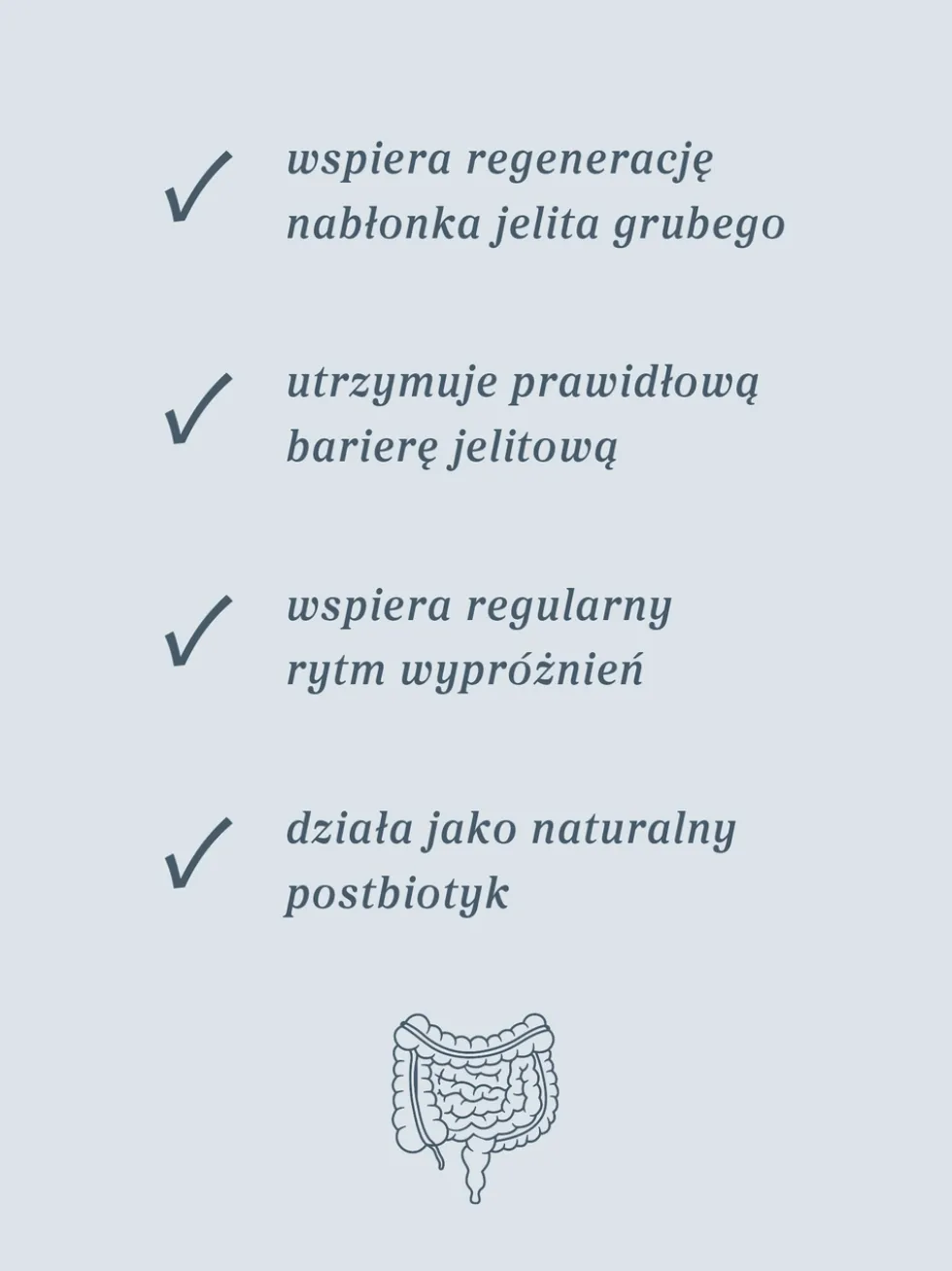 ✓ wspiera regenerację nabłonka jelita grubego

✓ utrzymuje prawidłową barierę jelitową

✓ wspiera regularny rytm wypróżnień

✓ działa jako naturalny postbiotyk